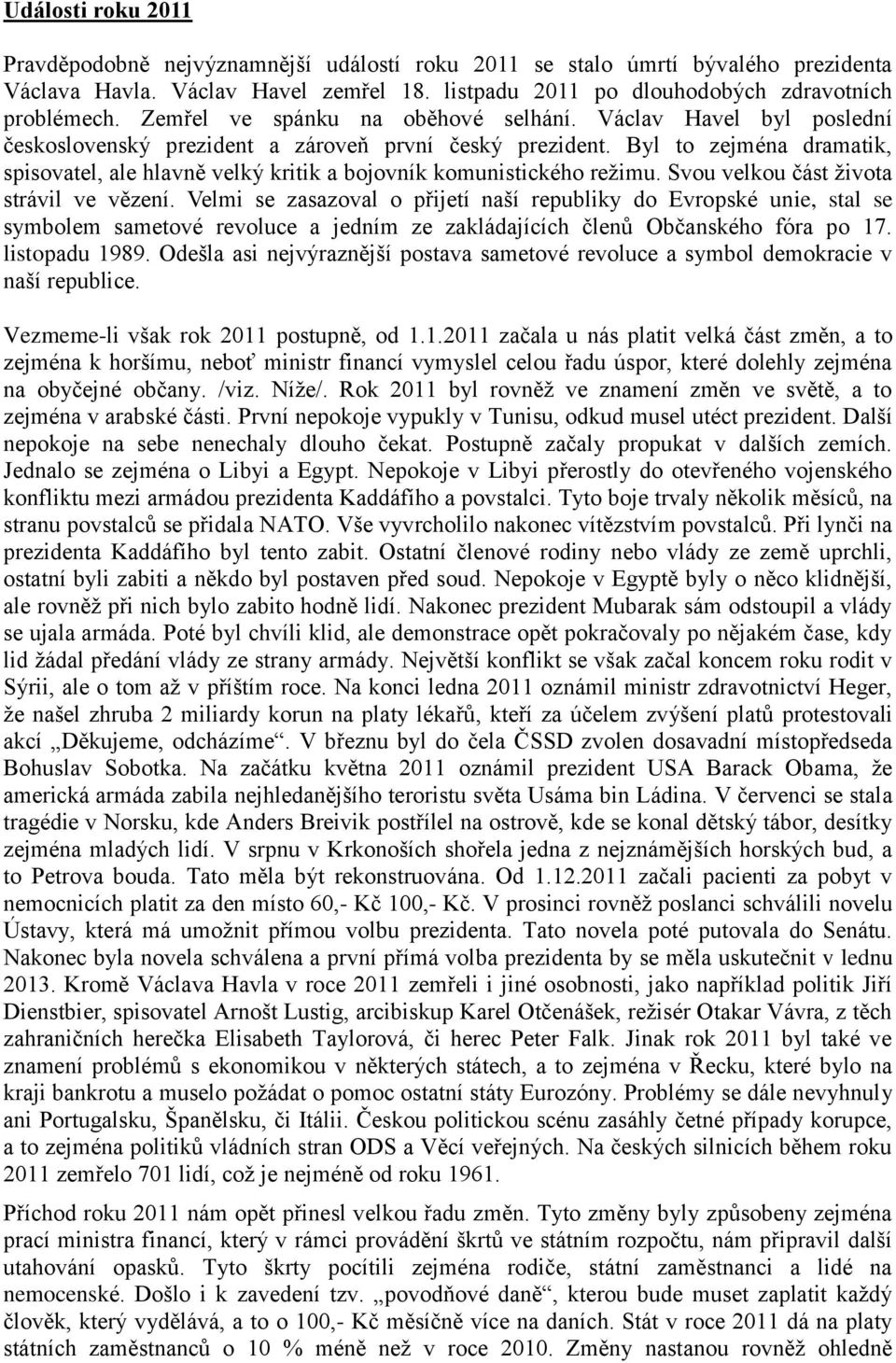 Události roku 2011

Pravděpodobně nejvýznamnější událostí roku 2011 se stalo úmrtí bývalého prezidenta Václava Havla. Václav Havel zemřel 18. listpadu 2011 po dlouhodobých zdravotních problémech. Zemřel ve spánku na oběhové selhání. Václav Havel byl poslední československý prezident a zároveň první český prezident. Byl to zejména dramatik, spisovatel, ale hlavně velký kritik a bojovník komunistického režimu. Svou velkou část života strávil ve vězení. Velmi se zasazoval o přijetí naší republiky do Evropské unie, stal se symbolem sametové revoluce a jedním ze zakládajících členů Občanského fóra po 17. listopadu 1989. Odešla asi nejvýraznější postava sametové revoluce a symbol demokracie v naší republice.

Vezmeme-li však rok 2011 postupně, od 1.1.2011 začala u nás platit velká část změn, a to zejména k horšímu, neboť ministr financí vymyslel celou řadu úspor, které dolehly zejména na obyčejné občany. /viz. Níže/. Rok 2011 byl rovněž ve znamení změn ve světě, a to zejména v arabské části. První nepokoje vypukly v Tunisu, odkud musel utéct prezident. Další nepokoje na sebe nenechaly dlouho čekat. Postupně začaly propukat v dalších zemích. Jednalo se zejména o Libyi a Egypt. Nepokoje v Libyi přerostly do otevřeného vojenského konfliktu mezi armádou prezidenta Kaddáfího a povstalci. Tyto boje trvaly několik měsíců, na stranu povstalců se přidala NATO. Vše vyvrcholilo nakonec vítězstvím povstalců. Při lynči na prezidenta Kaddáfího byl tento zabit. Ostatní členové rodiny nebo vlády ze země uprchli, ostatní byli zabiti a někdo byl postaven před soud. Nepokoje v Egyptě byly o něco klidnější, ale rovněž při nich bylo zabito hodně lidí. Nakonec prezident Mubarak sám odstoupil a vlády se ujala armáda. Poté byl chvíli klid, ale demonstrace opět pokračovaly po nějakém čase, kdy lid žádal předání vlády ze strany armády. Největší konflikt se však začal koncem roku rodit v Sýrii, ale o tom až v příštím roce. Na konci ledna 2011 oznámil ministr zdravotnictví Heger, že našel zhruba 2 miliardy korun na platy lékařů, kteří za účelem zvýšení platů protestovali akcí „Děkujeme, odcházíme“. V březnu byl do čela ČSSD zvolen dosavadní místopředseda Bohuslav Sobotka. Na začátku května 2011 oznámil prezident USA Barack Obama, že americká armáda zabila nejhledanějšího teroristu světa Usáma bin Ládina. V červenci se stala tragédie v Norsku, kde Anders Breivik postřílel na ostrově, kde se konal dětský tábor, desítky zejména mladých lidí. V srpnu v Krkonoších shořela jedna z nejznámějších horských bud, a to Petrova bouda. Tato měla být rekonstruována. Od 1.12.2011 začali pacienti za pobyt v nemocnicích platit za den místo 60,- Kč 100,- Kč. V prosinci rovněž poslanci schválili novelu Ústavy, která má umožnit přímou volbu prezidenta. Tato novela poté putovala do Senátu. Nakonec byla novela schválena a první přímá volba prezidenta by se měla uskutečnit v lednu 2013. Kromě Václava Havla v roce 2011 zemřeli i jiné osobnosti, jako například politik Jiří Dienstbier, spisovatel Arnošt Lustig, arcibiskup Karel Otčenášek, režisér Otakar Vávra, z těch zahraničních herečka Elisabeth Taylorová, či herec Peter Falk. Jinak rok 2011 byl také ve znamení problémů s ekonomikou v některých státech, a to zejména v Řecku, které bylo na kraji bankrotu a muselo požádat o pomoc ostatní státy Eurozóny. Problémy se dále nevyhnuly ani Portugalsku, Španělsku, či Itálii. Českou politickou scénu zasáhly četné případy korupce, a to zejména politiků vládních stran ODS a Věcí veřejných. Na českých silnicích během roku 2011 zemřelo 701 lidí, což je nejméně od roku 1961.

Příchod roku 2011 nám opět přinesl velkou řadu změn. Tyto změny byly způsobeny zejména prací ministra financí, který v rámci provádění škrtů ve státním rozpočtu, nám připravil další utahování opasků. Tyto škrty pocítili zejména rodiče, státní zaměstnanci a lidé na nemocenské. Došlo i k zavedení tzv. „povodňové daně“, kterou bude muset zaplatit každý člověk, který vydělává, a to o 100,- Kč měsíčně více na daních. Stát v roce 2011 dá na platy státních zaměstnanců o 10 % méně než v roce 2010. Změny nastanou rovněž ohledně